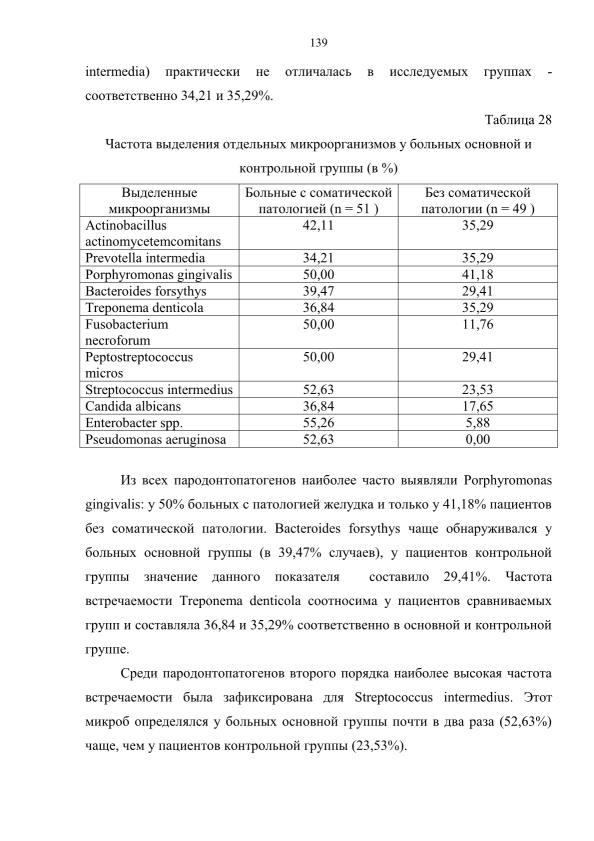 139

intermedia) практически не отличалась в исследуемых группах - соответственно 34,21 и 35,29%.

Таблица 28

Частота выделения отдельных микроорганизмов у больных основной и контрольной группы (в %)

| Выделенные микроорганизмы | Больные с соматической патологией (n = 51 ) | Без соматической патологии (n = 49 ) |
|---|---|---|
| Actinobacillus actinomycetemcomitans | 42,11 | 35,29 |
| Prevotella intermedia | 34,21 | 35,29 |
| Porphyromonas gingivalis | 50,00 | 41,18 |
| Bacteroides forsythys | 39,47 | 29,41 |
| Treponema denticola | 36,84 | 35,29 |
| Fusobacterium necroforum | 50,00 | 11,76 |
| Peptostreptococcus micros | 50,00 | 29,41 |
| Streptococcus intermedius | 52,63 | 23,53 |
| Candida albicans | 36,84 | 17,65 |
| Enterobacter spp. | 55,26 | 5,88 |
| Pseudomonas aeruginosa | 52,63 | 0,00 |

Из всех пародонтопатогенов наиболее часто выявляли Porphyromonas gingivalis: у 50% больных с патологией желудка и только у 41,18% пациентов без соматической патологии. Bacteroides forsythys чаще обнаруживался у больных основной группы (в 39,47% случаев), у пациентов контрольной группы значение данного показателя составило 29,41%. Частота встречаемости Treponema denticola соотносима у пациентов сравниваемых групп и составляла 36,84 и 35,29% соответственно в основной и контрольной группе.

Среди пародонтопатогенов второго порядка наиболее высокая частота встречаемости была зафиксирована для Streptococcus intermedius. Этот микроб определялся у больных основной группы почти в два раза (52,63%) чаще, чем у пациентов контрольной группы (23,53%).